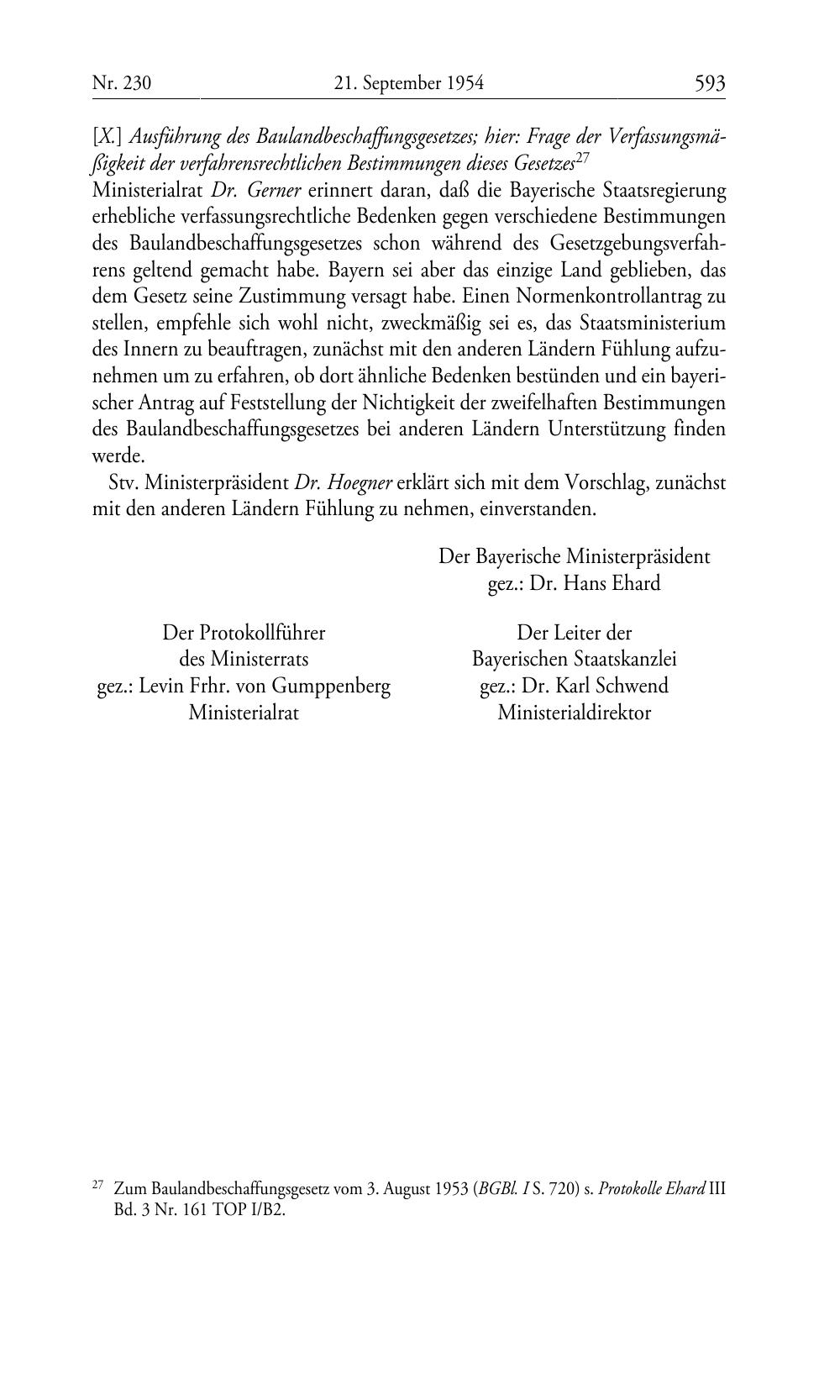 Nr. 230 21. September 1954 593

[X.] Ausführung des Baulandbeschaffungsgesetzes; hier: Frage der Verfassungsmäßigkeit der verfahrensrechtlichen Bestimmungen dieses Gesetzes$^{27}$
Ministerialrat Dr. Gerner erinnert daran, daß die Bayerische Staatsregierung erhebliche verfassungsrechtliche Bedenken gegen verschiedene Bestimmungen des Baulandbeschaffungsgesetzes schon während des Gesetzgebungsverfahrens geltend gemacht habe. Bayern sei aber das einzige Land geblieben, das dem Gesetz seine Zustimmung versagt habe. Einen Normenkontrollantrag zu stellen, empfehle sich wohl nicht, zweckmäßig sei es, das Staatsministerium des Innern zu beauftragen, zunächst mit den anderen Ländern Fühlung aufzunehmen um zu erfahren, ob dort ähnliche Bedenken bestünden und ein bayerischer Antrag auf Feststellung der Nichtigkeit der zweifelhaften Bestimmungen des Baulandbeschaffungsgesetzes bei anderen Ländern Unterstützung finden werde.

Stv. Ministerpräsident Dr. Hoegner erklärt sich mit dem Vorschlag, zunächst mit den anderen Ländern Fühlung zu nehmen, einverstanden.

Der Bayerische Ministerpräsident
gez.: Dr. Hans Ehard

Der Protokollführer
des Ministerrats
gez.: Levin Frhr. von Gumppenberg
Ministerialrat

Der Leiter der
Bayerischen Staatskanzlei
gez.: Dr. Karl Schwend
Ministerialdirektor

$^{27}$ Zum Baulandbeschaffungsgesetz vom 3. August 1953 (BGBl. I S. 720) s. Protokolle Ehard III Bd. 3 Nr. 161 TOP I/B2.